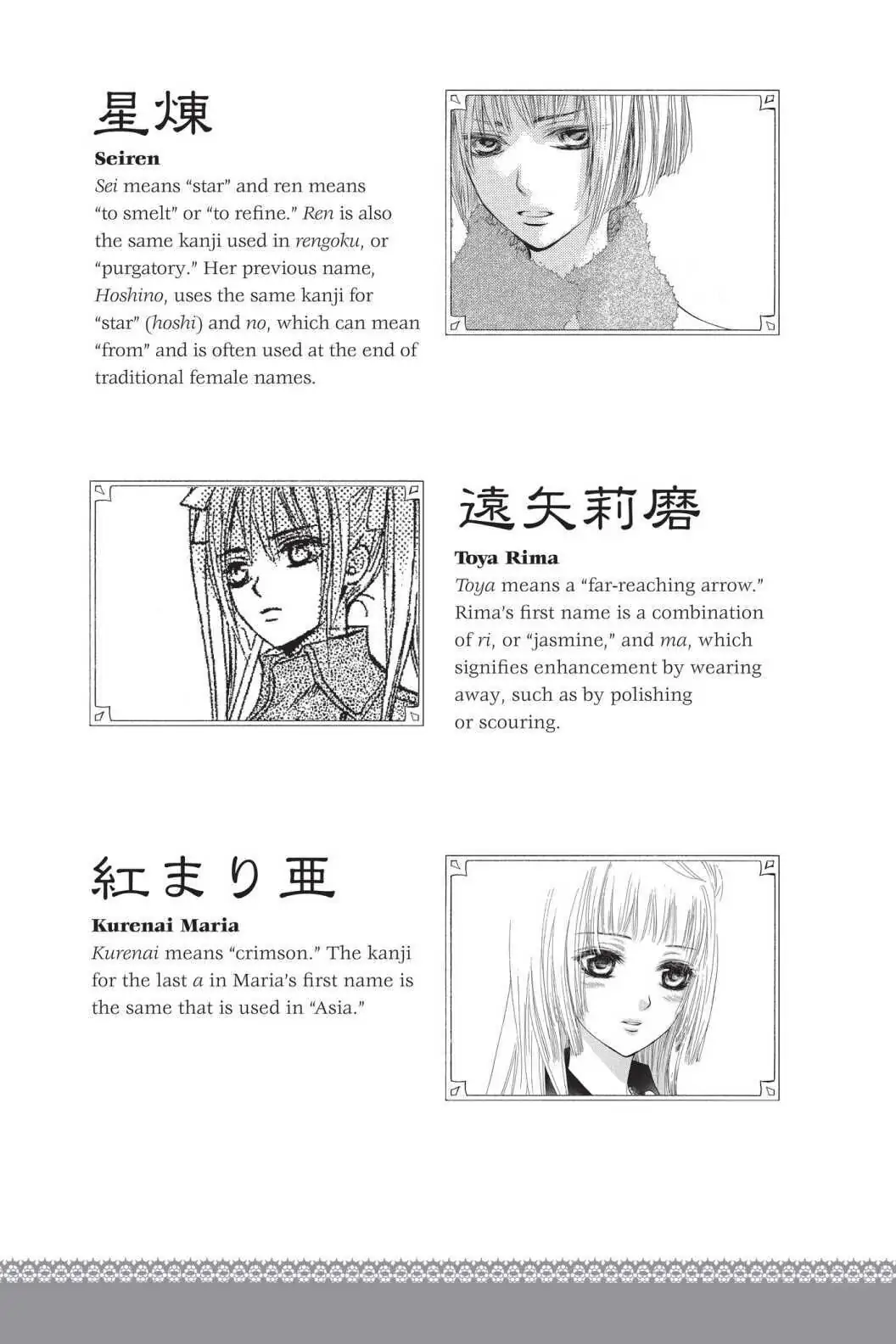 星煉

Seiren

Sei means "star" and ren means "to smelt" or "to refine." Ren is also the same kanji used in rengoku, or "purgatory." Her previous name, Hoshino, uses the same kanji for "star" (hoshi) and no, which can mean "from" and is often used at the end of traditional female names.

遠矢莉磨

Toya Rima

Toya means a "far-reaching arrow." Rima's first name is a combination of ri, or "jasmine," and ma, which signifies enhancement by wearing away, such as by polishing or scouring.

紅まり亜

Kurenai Maria

Kurenai means "crimson." The kanji for the last a in Maria's first name is the same that is used in "Asia."